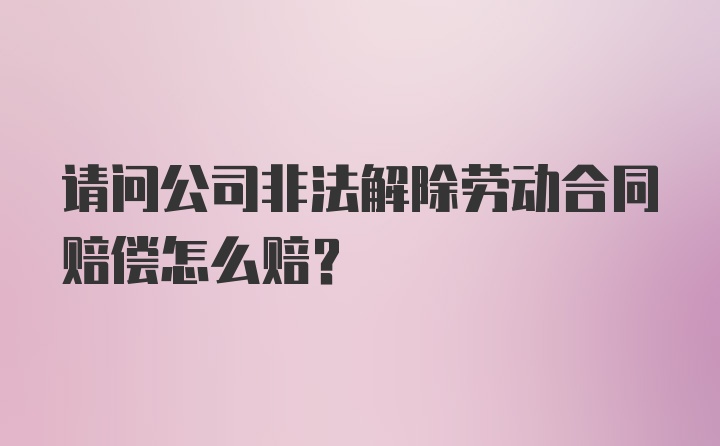 请问公司非法解除劳动合同赔偿怎么赔？